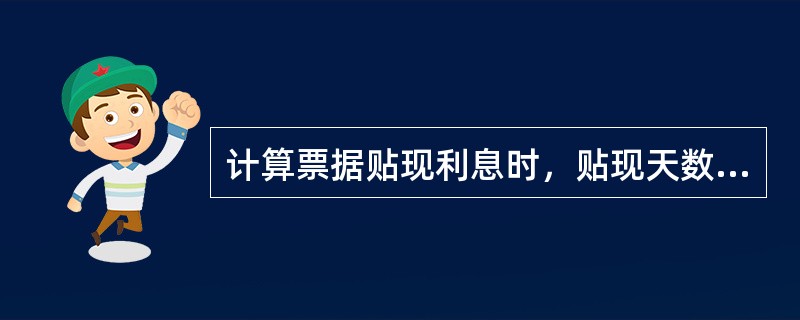 计算票据贴现利息时，贴现天数...